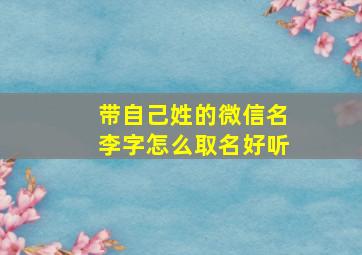 带自己姓的微信名
李字怎么取名好听